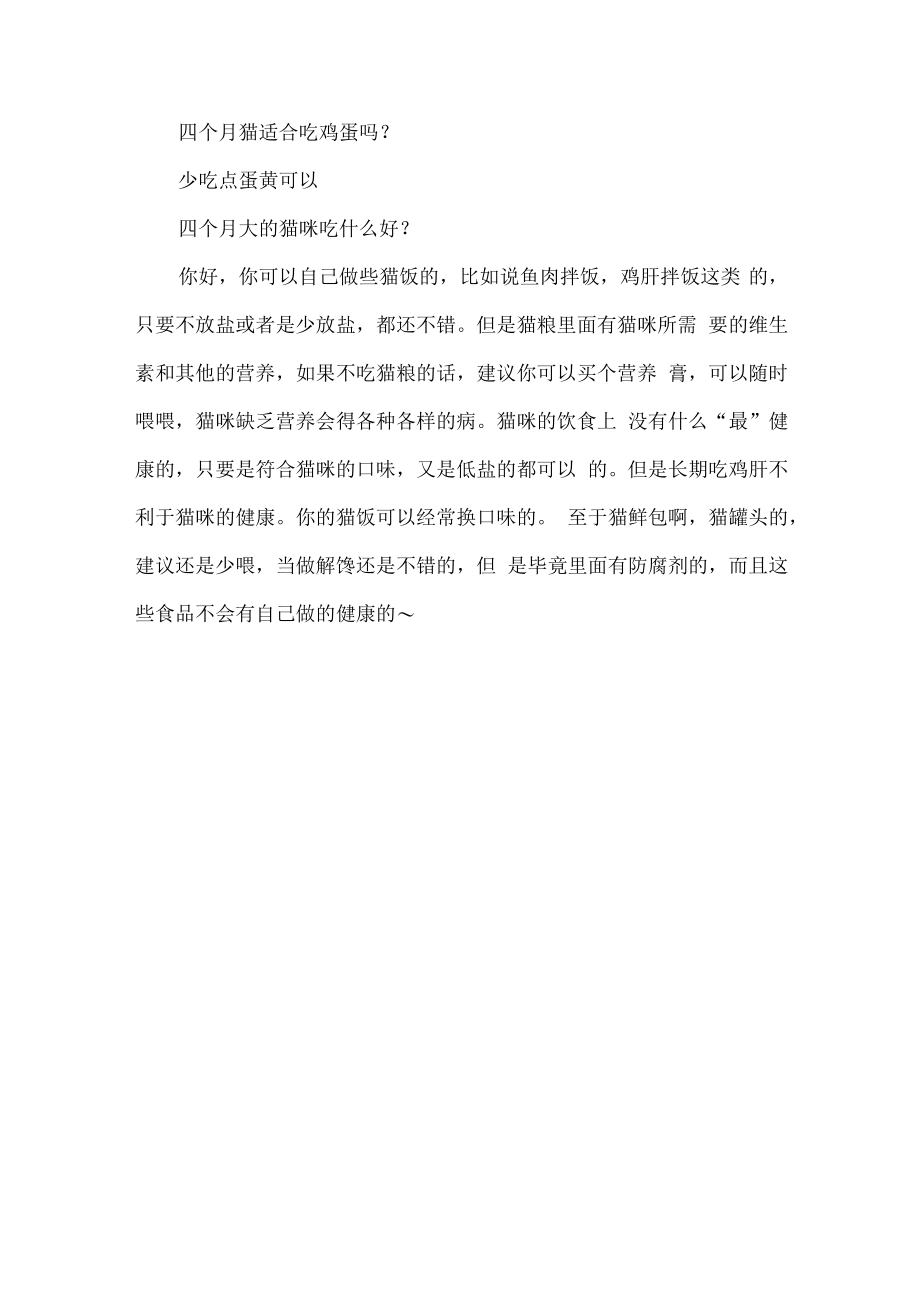 四个月猫适合吃鸡蛋吗？

少吃点蛋黄可以

四个月大的猫咪吃什么好？

你好，你可以自己做些猫饭的，比如说鱼肉拌饭，鸡肝拌饭这类 的，只要不放盐或者是少放盐，都还不错。但是猫粮里面有猫咪所需 要的维生素和其他的营养，如果不吃猫粮的话，建议你可以买个营养 膏，可以随时喂喂，猫咪缺乏营养会得各种各样的病。猫咪的饮食上 没有什么“最”健康的，只要是符合猫咪的口味，又是低盐的都可以 的。但是长期吃鸡肝不利于猫咪的健康。你的猫饭可以经常换口味的。 至于猫鲜包啊，猫罐头的，建议还是少喂，当做解馋还是不错的，但 是毕竟里面有防腐剂的，而且这些食品不会有自己做的健康的～